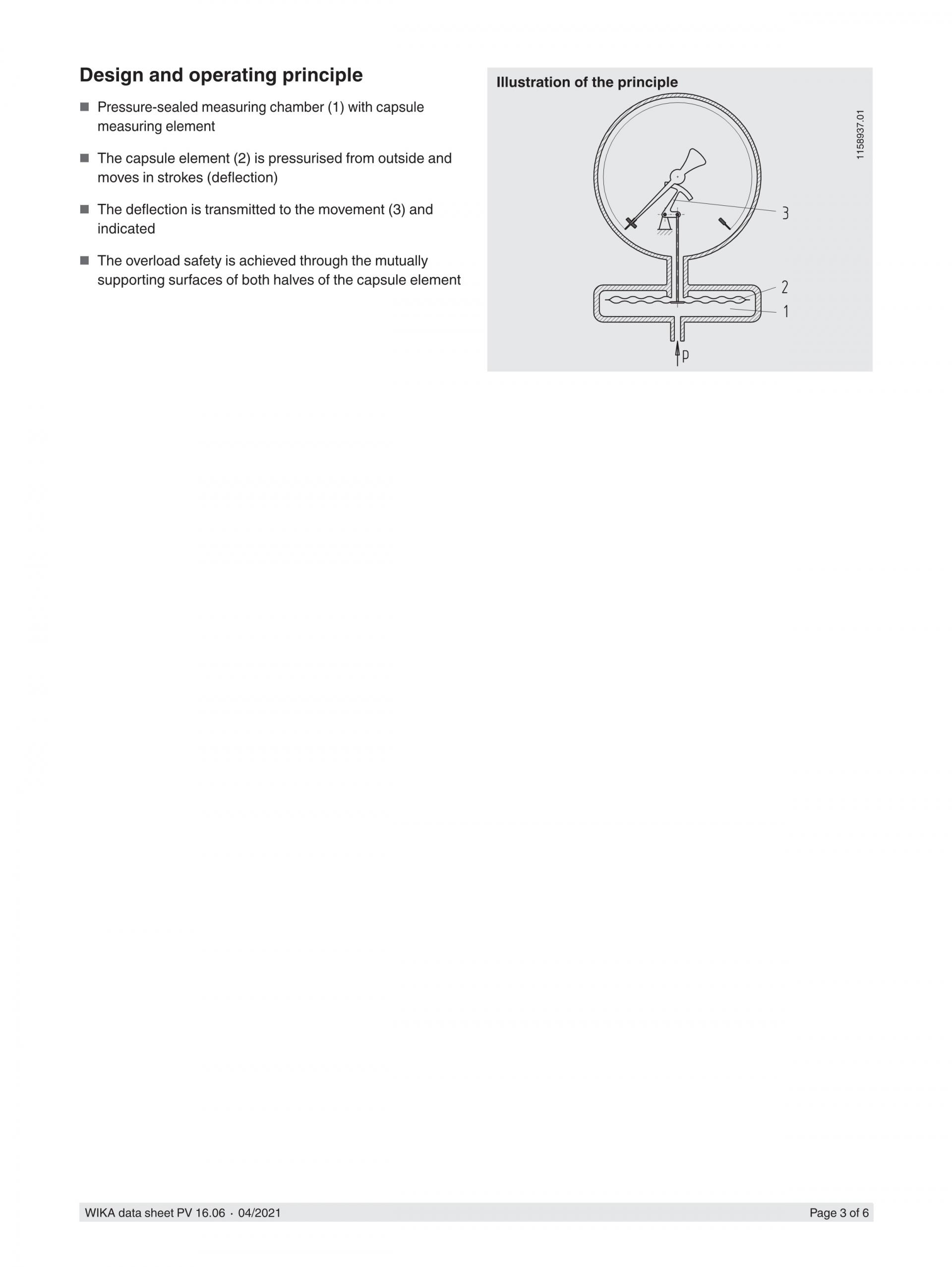 Design and operating principle

■ Pressure-sealed measuring chamber (1) with capsule measuring element

■ The capsule element (2) is pressurised from outside and moves in strokes (deflection)

■ The deflection is transmitted to the movement (3) and indicated

■ The overload safety is achieved through the mutually supporting surfaces of both halves of the capsule element

Illustration of the principle

1158937.01

3

2

1

p

WIKA data sheet PV 16.06 · 04/2021

Page 3 of 6